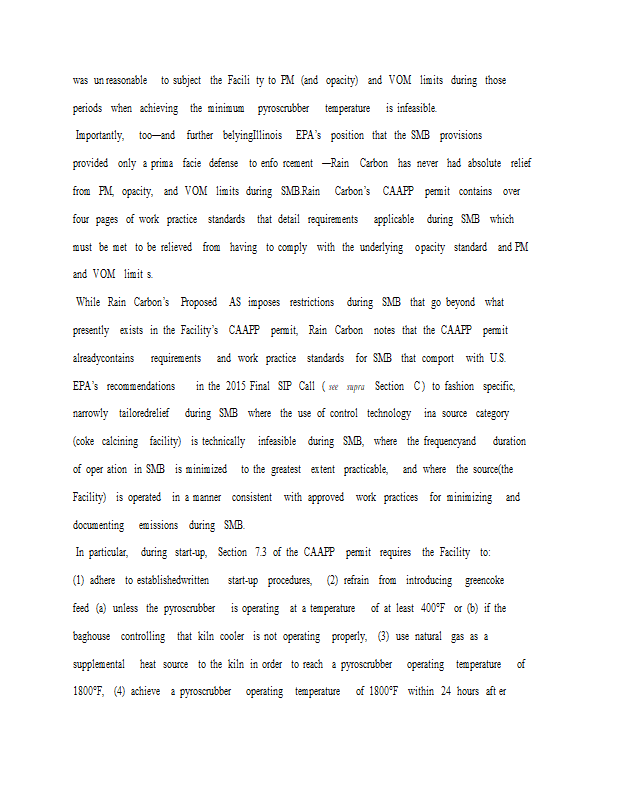 was un reasonable to subject the Facili ty to PM (and opacity) and VOM limits during those periods when achieving the minimum pyroscrubber temperature is infeasible.

Importantly, too—and further belyingIllinois EPA's position that the SMB provisions provided only a prima facie defense to enfo rcement —Rain Carbon has never had absolute relief from PM, opacity, and VOM limits during SMB.Rain Carbon's CAAPP permit contains over four pages of work practice standards that detail requirements applicable during SMB which must be met to be relieved from having to comply with the underlying opacity standard and PM and VOM limit s.

While Rain Carbon's Proposed AS imposes restrictions during SMB that go beyond what presently exists in the Facility's CAAPP permit, Rain Carbon notes that the CAAPP permit alreadycontains requirements and work practice standards for SMB that comport with U.S. EPA's recommendations in the 2015 Final SIP Call ( see supra Section C ) to fashion specific, narrowly tailoredrelief during SMB where the use of control technology ina source category (coke calcining facility) is technically infeasible during SMB, where the frequencyand duration of oper ation in SMB is minimized to the greatest extent practicable, and where the source(the Facility) is operated in a manner consistent with approved work practices for minimizing and documenting emissions during SMB.

In particular, during start-up, Section 7.3 of the CAAPP permit requires the Facility to: (1) adhere to establishedwritten start-up procedures, (2) refrain from introducing greencoke feed (a) unless the pyroscrubber is operating at a temperature of at least 400°F or (b) if the baghouse controlling that kiln cooler is not operating properly, (3) use natural gas as a supplemental heat source to the kiln in order to reach a pyroscrubber operating temperature of 1800°F, (4) achieve a pyroscrubber operating temperature of 1800°F within 24 hours aft er